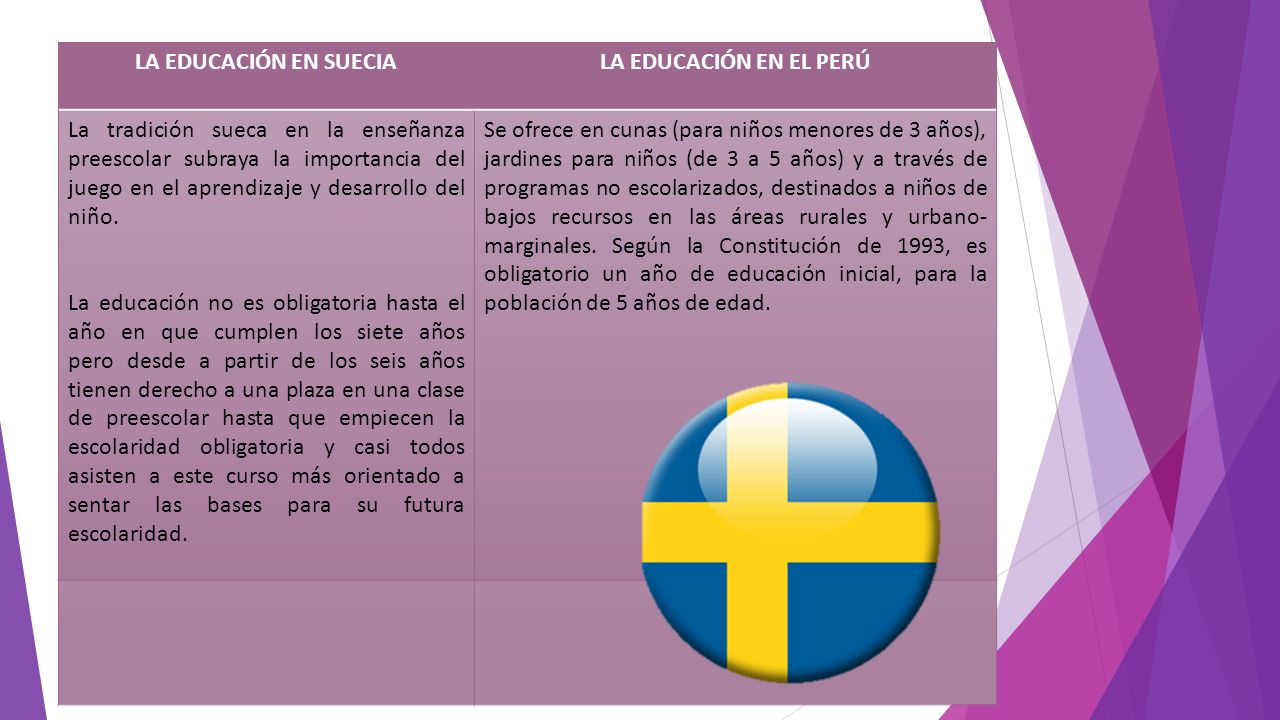 | LA EDUCACIÓN EN SUECIA | LA EDUCACIÓN EN EL PERÚ |
|---|---|
| La tradición sueca en la enseñanza preescolar subraya la importancia del juego en el aprendizaje y desarrollo del niño.<br><br>La educación no es obligatoria hasta el año en que cumplen los siete años pero desde a partir de los seis años tienen derecho a una plaza en una clase de preescolar hasta que empiecen la escolaridad obligatoria y casi todos asisten a este curso más orientado a sentar las bases para su futura escolaridad. | Se ofrece en cunas (para niños menores de 3 años), jardines para niños (de 3 a 5 años) y a través de programas no escolarizados, destinados a niños de bajos recursos en las áreas rurales y urbano-marginales. Según la Constitución de 1993, es obligatorio un año de educación inicial, para la población de 5 años de edad. |
| | |